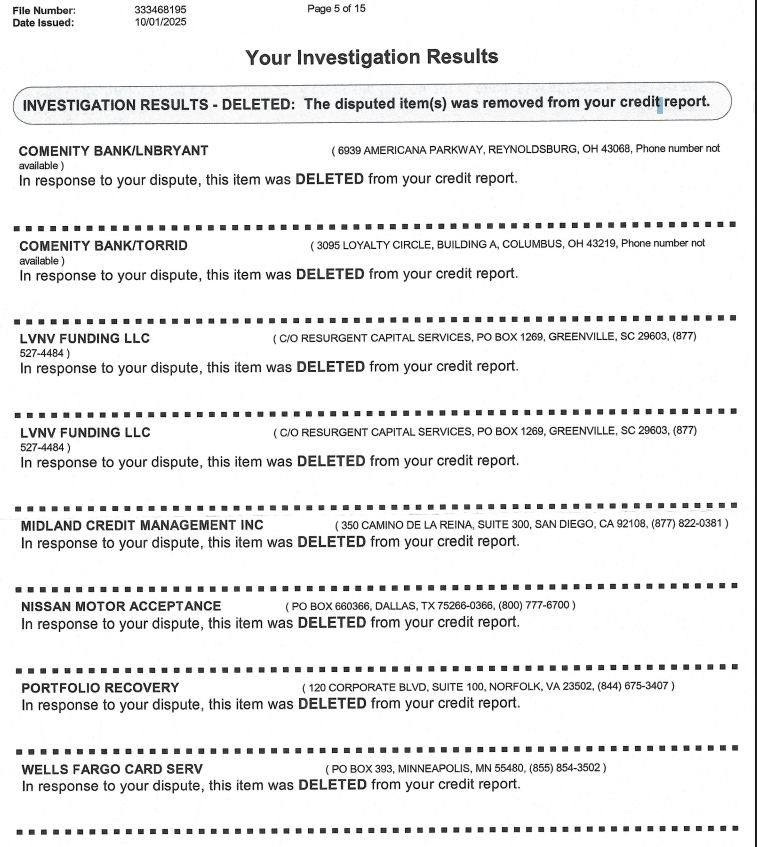 File Number: 333468195
Date Issued: 10/01/2025

Page 5 of 15

Your Investigation Results

INVESTIGATION RESULTS - DELETED: The disputed item(s) was removed from your credit report.

COMENITY BANK/LNBRYANT ( 6939 AMERICANA PARKWAY, REYNOLDSBURG, OH 43068, Phone number not available )
In response to your dispute, this item was DELETED from your credit report.

COMENITY BANK/TORRID ( 3095 LOYALTY CIRCLE, BUILDING A, COLUMBUS, OH 43219, Phone number not available )
In response to your dispute, this item was DELETED from your credit report.

LVNV FUNDING LLC ( C/O RESURGENT CAPITAL SERVICES, PO BOX 1269, GREENVILLE, SC 29603, (877) 527-4484 )
In response to your dispute, this item was DELETED from your credit report.

LVNV FUNDING LLC ( C/O RESURGENT CAPITAL SERVICES, PO BOX 1269, GREENVILLE, SC 29603, (877) 527-4484 )
In response to your dispute, this item was DELETED from your credit report.

MIDLAND CREDIT MANAGEMENT INC ( 350 CAMINO DE LA REINA, SUITE 300, SAN DIEGO, CA 92108, (877) 822-0381 )
In response to your dispute, this item was DELETED from your credit report.

NISSAN MOTOR ACCEPTANCE ( PO BOX 660366, DALLAS, TX 75266-0366, (800) 777-6700 )
In response to your dispute, this item was DELETED from your credit report.

PORTFOLIO RECOVERY ( 120 CORPORATE BLVD, SUITE 100, NORFOLK, VA 23502, (844) 675-3407 )
In response to your dispute, this item was DELETED from your credit report.

WELLS FARGO CARD SERV ( PO BOX 393, MINNEAPOLIS, MN 55480, (855) 854-3502 )
In response to your dispute, this item was DELETED from your credit report.